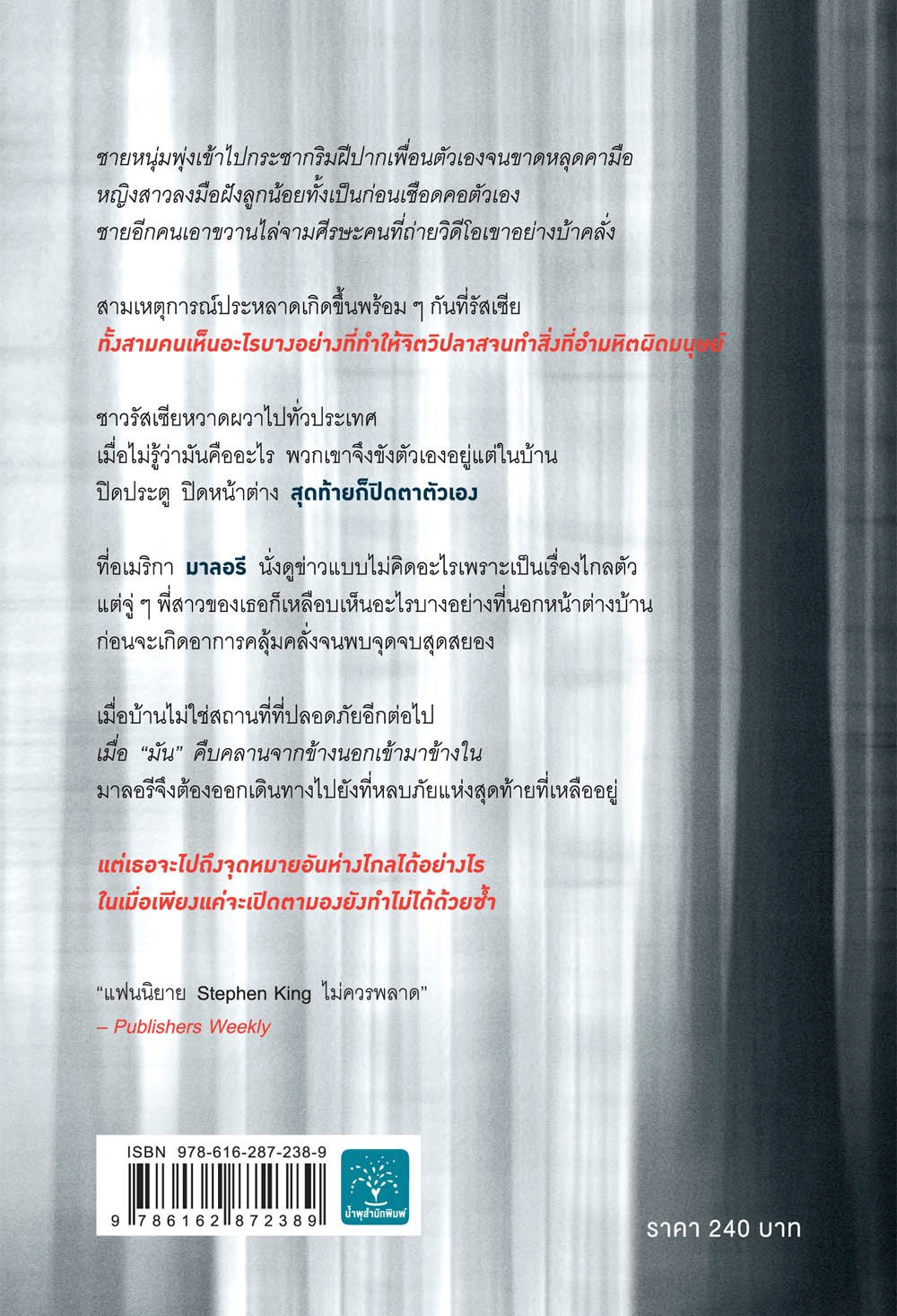 ชายหนุ่มพุ่งเข้าไปกระชากริมฝีปากเพื่อนตัวเองจนขาดหลุดคามือ
หญิงสาวลงมือฝังลูกน้อยทั้งเป็นก่อนเชือดคอตัวเอง
ชายอีกคนเอาขวานไล่จามศีรษะคนที่ถ่ายวิดีโอเขาอย่างบ้าคลั่ง

สามเหตุการณ์ประหลาดเกิดขึ้นพร้อม ๆ กันที่รัสเซีย
ทั้งสามคนเห็นอะไรบางอย่างที่ทำให้จิตวิปลาสจนทำสิ่งที่อำมหิตผิดมนุษย์

ชาวรัสเซียหวาดผวาไปทั่วประเทศ
เมื่อไม่รู้ว่ามันคืออะไร พวกเขาจึงขังตัวเองอยู่แต่ในบ้าน
ปิดประตู ปิดหน้าต่าง สุดท้ายก็ปิดตาตัวเอง

ที่อเมริกา มาลอรี นั่งดูข่าวแบบไม่คิดอะไรเพราะเป็นเรื่องไกลตัว
แต่จู่ ๆ พี่สาวของเธอก็เหลือบเห็นอะไรบางอย่างที่นอกหน้าต่างบ้าน
ก่อนจะเกิดอาการคลุ้มคลั่งจนพบจุดจบสุดสยอง

เมื่อบ้านไม่ใช่สถานที่ที่ปลอดภัยอีกต่อไป
เมื่อ "มัน" คืบคลานจากข้างนอกเข้ามาข้างใน
มาลอรีจึงต้องออกเดินทางไปยังที่หลบภัยแห่งสุดท้ายที่เหลืออยู่

แต่เธอจะไปถึงจุดหมายอันห่างไกลได้อย่างไร
ในเมื่อเพียงแค่จะเปิดตามองยังทำไม่ได้ด้วยซ้ำ

"แฟนนิยาย Stephen King ไม่ควรพลาด"
– Publishers Weekly

ISBN 978-616-287-238-9
9 786162 872389
น้ำพุสำนักพิมพ์

ราคา 240 บาท